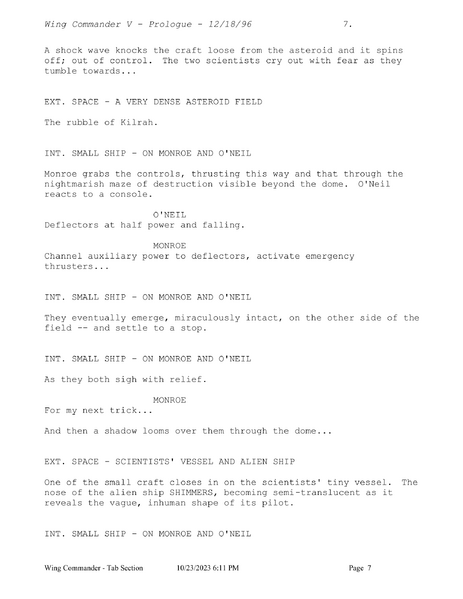 Wing Commander V - Prologue - 12/18/96 7.

A shock wave knocks the craft loose from the asteroid and it spins off; out of control. The two scientists cry out with fear as they tumble towards...

EXT. SPACE - A VERY DENSE ASTEROID FIELD

The rubble of Kilrah.

INT. SMALL SHIP - ON MONROE AND O'NEIL

Monroe grabs the controls, thrusting this way and that through the nightmarish maze of destruction visible beyond the dome. O'Neil reacts to a console.

O'NEIL
Deflectors at half power and falling.

MONROE
Channel auxiliary power to deflectors, activate emergency thrusters...

INT. SMALL SHIP - ON MONROE AND O'NEIL

They eventually emerge, miraculously intact, on the other side of the field -- and settle to a stop.

INT. SMALL SHIP - ON MONROE AND O'NEIL

As they both sigh with relief.

MONROE
For my next trick...

And then a shadow looms over them through the dome...

EXT. SPACE - SCIENTISTS' VESSEL AND ALIEN SHIP

One of the small craft closes in on the scientists' tiny vessel. The nose of the alien ship SHIMMERS, becoming semi-translucent as it reveals the vague, inhuman shape of its pilot.

INT. SMALL SHIP - ON MONROE AND O'NEIL

Wing Commander - Tab Section 10/23/2023 6:11 PM Page 7